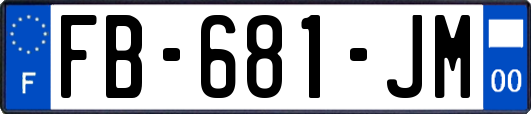 F
FB-681-JM
00